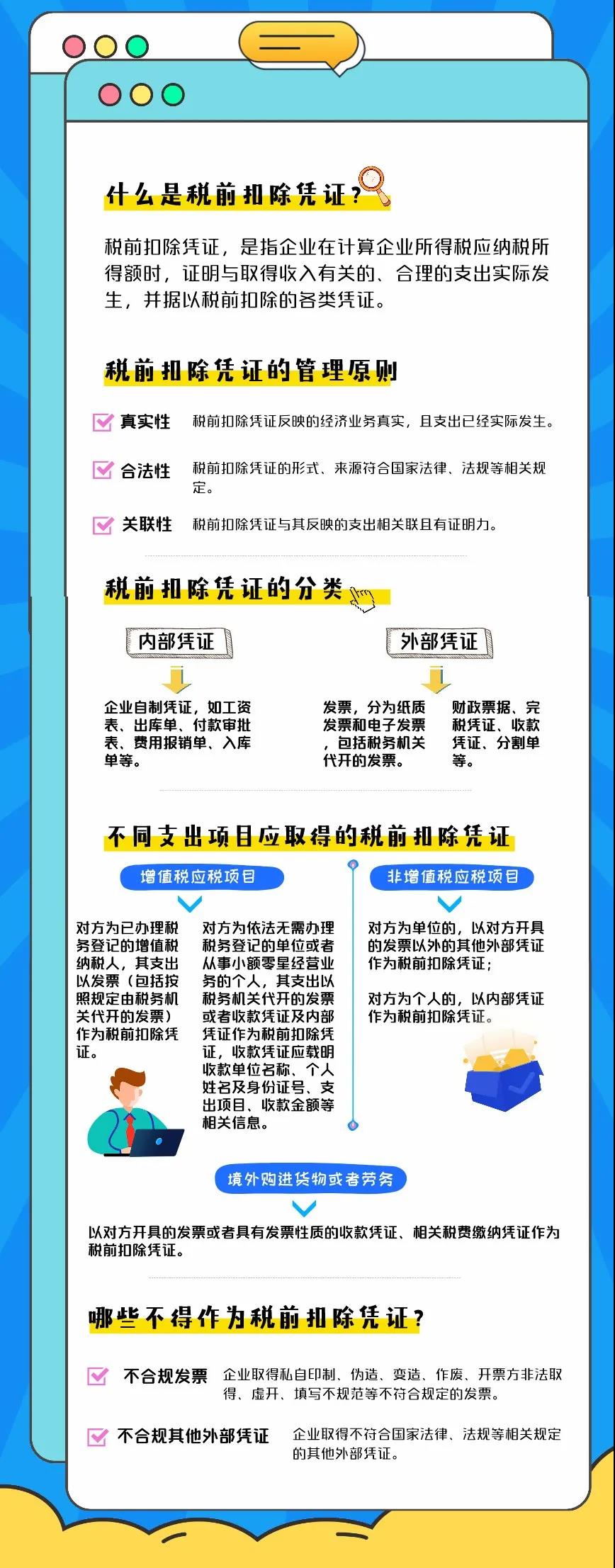 什么是税前扣除凭证？

税前扣除凭证，是指企业在计算企业所得税应纳税所得额时，证明与取得收入有关的、合理的支出实际发生，并据以税前扣除的各类凭证。

税前扣除凭证的管理原则

真实性　税前扣除凭证反映的经济业务真实，且支出已经实际发生。

合法性　税前扣除凭证的形式、来源符合国家法律、法规等相关规定。

关联性　税前扣除凭证与其反映的支出相关联且有证明力。

税前扣除凭证的分类

内部凭证

企业自制凭证，如工资表、出库单、付款审批表、费用报销单、入库单等。

外部凭证

发票，分为纸质发票和电子发票，包括税务机关代开的发票。

财政票据、完税凭证、收款凭证、分割单等。

不同支出项目应取得的税前扣除凭证

增值税应税项目

对方为已办理税务登记的增值税纳税人，其支出以发票（包括按照规定由税务机关代开的发票）作为税前扣除凭证。

对方为依法无需办理税务登记的单位或者从事小额零星经营业务的个人，其支出以税务机关代开的发票或者收款凭证及内部凭证作为税前扣除凭证，收款凭证应载明收款单位名称、个人姓名及身份证号、支出项目、收款金额等相关信息。

非增值税应税项目

对方为单位的，以对方开具的发票以外的其他外部凭证作为税前扣除凭证；

对方为个人的，以内部凭证作为税前扣除凭证。

境外购进货物或者劳务

以对方开具的发票或者具有发票性质的收款凭证、相关税费缴纳凭证作为税前扣除凭证。

哪些不得作为税前扣除凭证？

不合规发票　企业取得私自印制、伪造、变造、作废、开票方非法取得、虚开、填写不规范等不符合规定的发票。

不合规其他外部凭证　企业取得不符合国家法律、法规等相关规定的其他外部凭证。